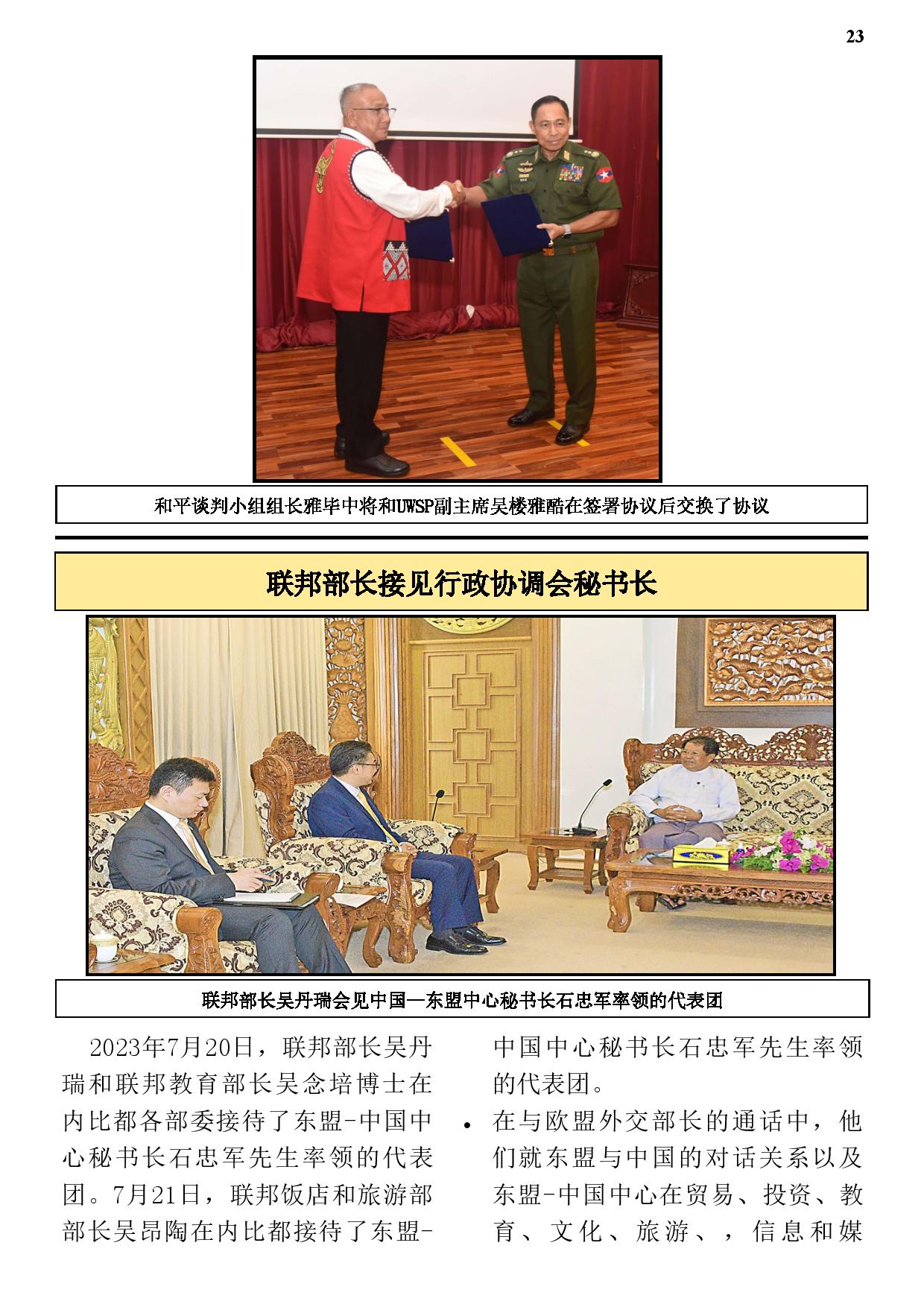 23

和平谈判小组组长雅毕中将和UWSP副主席吴楼雅酷在签署协议后交换了协议

联邦部长接见行政协调会秘书长

联邦部长吴丹瑞会见中国—东盟中心秘书长石忠军率领的代表团

2023年7月20日，联邦部长吴丹瑞和联邦教育部长吴念培博士在内比都各部委接待了东盟-中国中心秘书长石忠军先生率领的代表团。7月21日，联邦饭店和旅游部部长吴昂陶在内比都接待了东盟-中国中心秘书长石忠军先生率领的代表团。

• 在与欧盟外交部长的通话中，他们就东盟与中国的对话关系以及东盟-中国中心在贸易、投资、教育、文化、旅游、，信息和媒